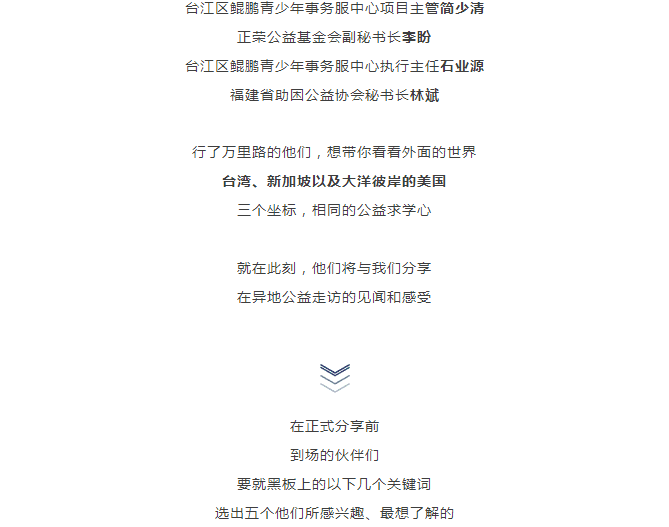 台江区鲲鹏青少年事务服中心项目主管简少清
正荣公益基金会副秘书长李盼
台江区鲲鹏青少年事务服中心执行主任石业源
福建省助困公益协会秘书长林斌

行了万里路的他们，想带你看看外面的世界
台湾、新加坡以及大洋彼岸的美国
三个坐标，相同的公益求学心

就在此刻，他们将与我们分享
在异地公益走访的见闻和感受

在正式分享前
到场的伙伴们
要就黑板上的以下几个关键词
选出五个他们所感兴趣、最想了解的